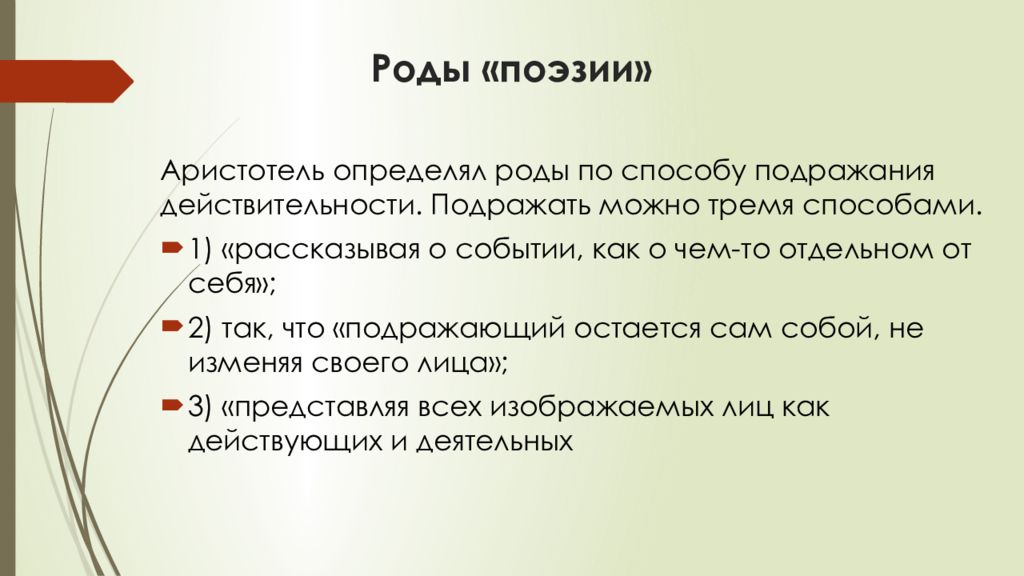 Роды «поэзии»

Аристотель определял роды по способу подражания действительности. Подражать можно тремя способами.

1) «рассказывая о событии, как о чем-то отдельном от себя»;

2) так, что «подражающий остается сам собой, не изменяя своего лица»;

3) «представляя всех изображаемых лиц как действующих и деятельных